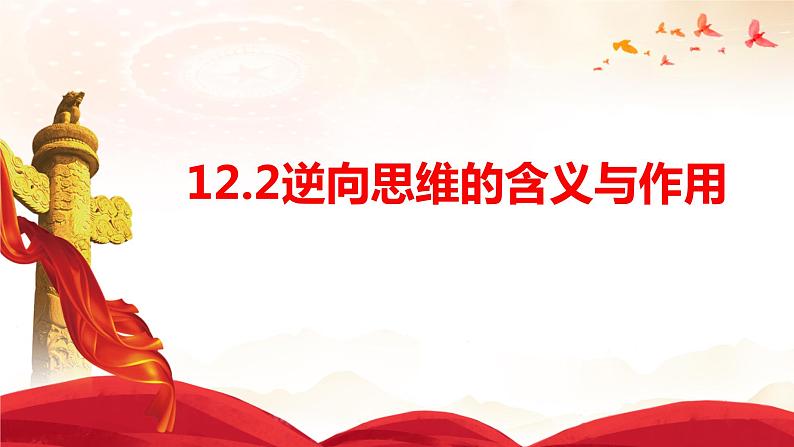 12.2逆向思维的含义与作用